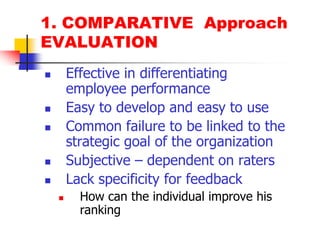 1. COMPARATIVE Approach EVALUATION

- Effective in differentiating employee performance
- Easy to develop and easy to use
- Common failure to be linked to the strategic goal of the organization
- Subjective – dependent on raters
- Lack specificity for feedback
  - How can the individual improve his ranking